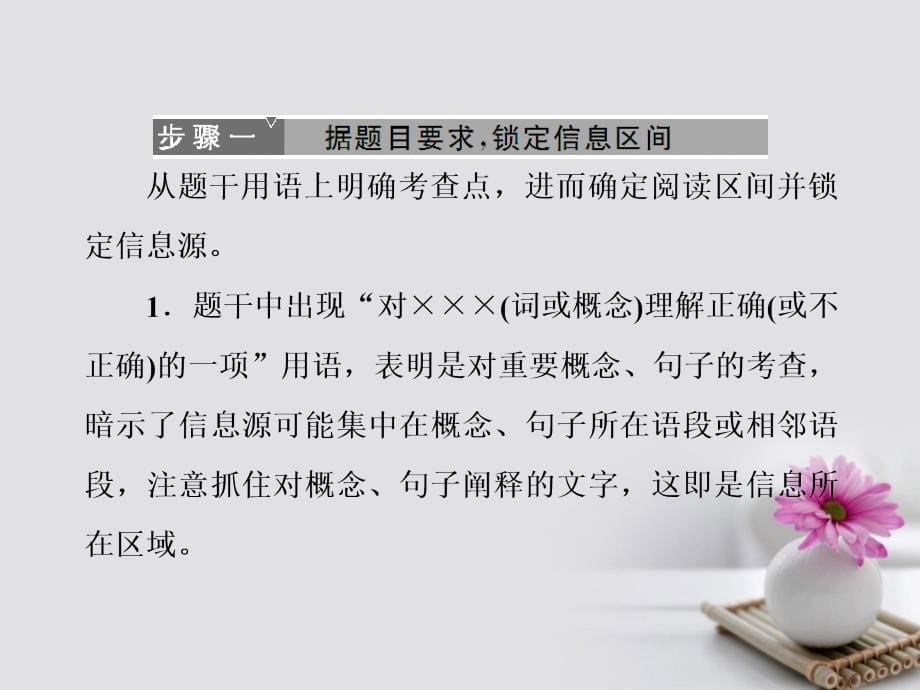 步骤一　据题目要求，锁定信息区间

从题干用语上明确考查点，进而确定阅读区间并锁定信息源。

1．题干中出现“对×××(词或概念)理解正确(或不正确)的一项”用语，表明是对重要概念、句子的考查，暗示了信息源可能集中在概念、句子所在语段或相邻语段，注意抓住对概念、句子阐释的文字，这即是信息所在区域。